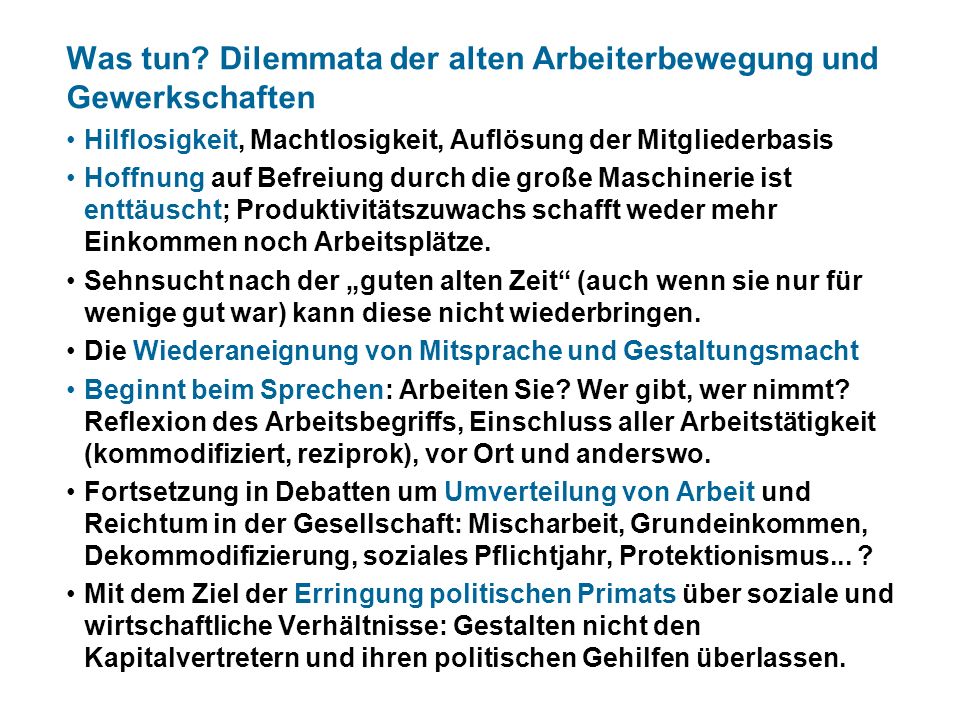 Was tun? Dilemmata der alten Arbeiterbewegung und Gewerkschaften

• Hilflosigkeit, Machtlosigkeit, Auflösung der Mitgliederbasis
• Hoffnung auf Befreiung durch die große Maschinerie ist enttäuscht; Produktivitätszuwachs schafft weder mehr Einkommen noch Arbeitsplätze.
• Sehnsucht nach der „guten alten Zeit“ (auch wenn sie nur für wenige gut war) kann diese nicht wiederbringen.
• Die Wiederaneignung von Mitsprache und Gestaltungsmacht
• Beginnt beim Sprechen: Arbeiten Sie? Wer gibt, wer nimmt? Reflexion des Arbeitsbegriffs, Einschluss aller Arbeitstätigkeit (kommodifiziert, reziprok), vor Ort und anderswo.
• Fortsetzung in Debatten um Umverteilung von Arbeit und Reichtum in der Gesellschaft: Mischarbeit, Grundeinkommen, Dekommodifizierung, soziales Pflichtjahr, Protektionismus... ?
• Mit dem Ziel der Erringung politischen Primats über soziale und wirtschaftliche Verhältnisse: Gestalten nicht den Kapitalvertretern und ihren politischen Gehilfen überlassen.